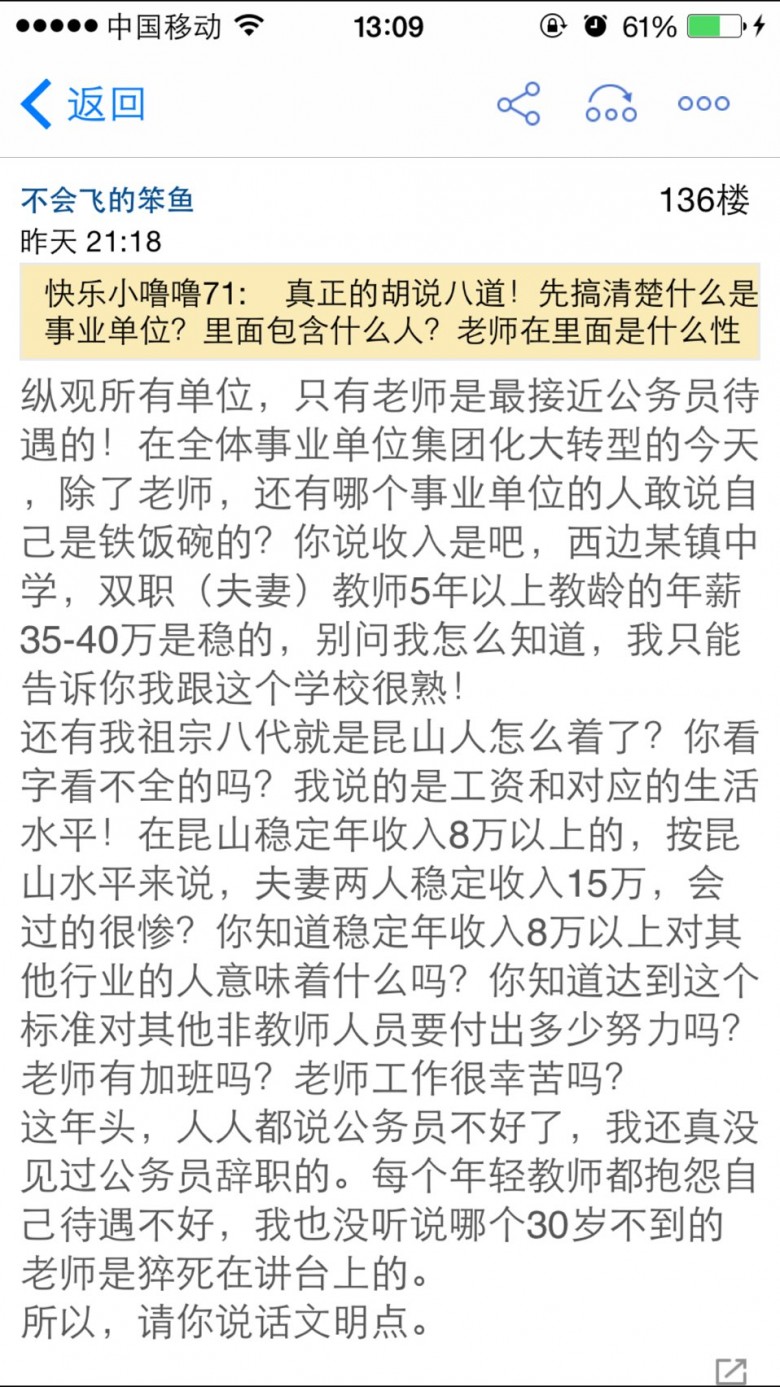 ●●●●● 中国移动 13:09 61%

返回

不会飞的笨鱼 136楼
昨天 21:18

快乐小噜噜71: 真正的胡说八道！先搞清楚什么是事业单位？里面包含什么人？老师在里面是什么性

纵观所有单位，只有老师是最接近公务员待遇的！在全体事业单位集团化大转型的今天，除了老师，还有哪个事业单位的人敢说自己是铁饭碗的？你说收入是吧，西边某镇中学，双职（夫妻）教师5年以上教龄的年薪35-40万是稳的，别问我怎么知道，我只能告诉你我跟这个学校很熟！
还有我祖宗八代就是昆山人怎么着了？你看字看不全的吗？我说的是工资和对应的生活水平！在昆山稳定年收入8万以上的，按昆山水平来说，夫妻两人稳定收入15万，会过的很惨？你知道稳定年收入8万以上对其他行业的人意味着什么吗？你知道达到这个标准对其他非教师人员要付出多少努力吗？老师有加班吗？老师工作很幸苦吗？
这年头，人人都说公务员不好了，我还真没见过公务员辞职的。每个年轻教师都抱怨自己待遇不好，我也没听说哪个30岁不到的老师是猝死在讲台上的。
所以，请你说话文明点。